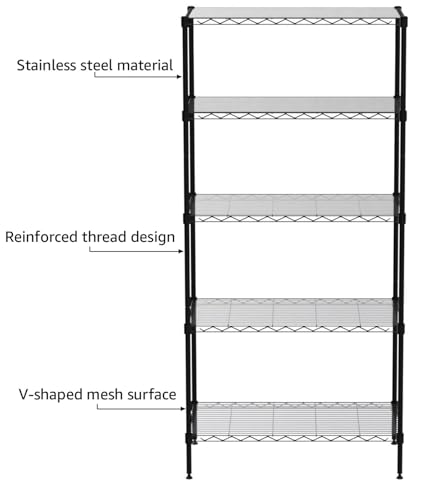 Stainless steel material

Reinforced thread design

V-shaped mesh surface